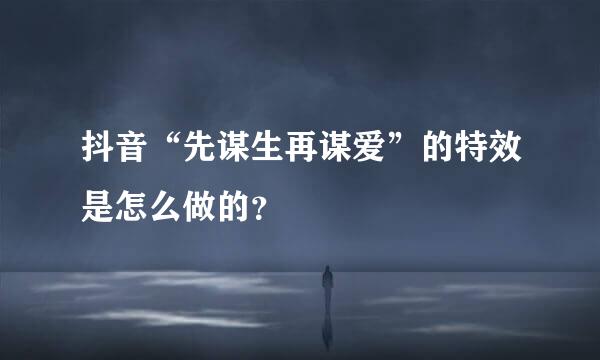 抖音“先谋生再谋爱”的特效是怎么做的?